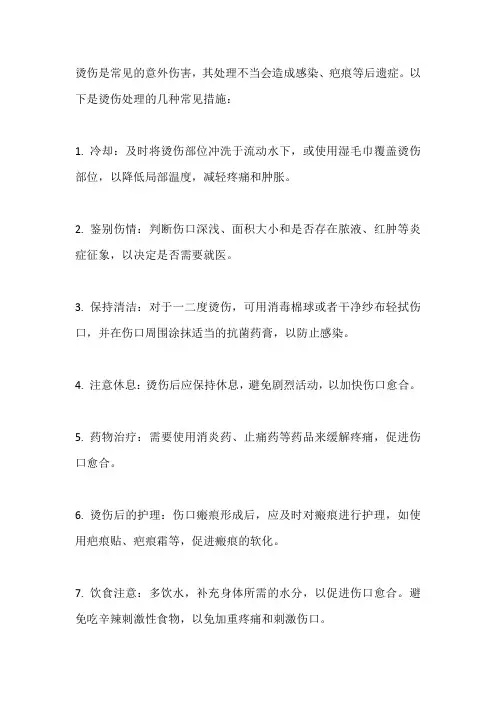 烫伤是常见的意外伤害，其处理不当会造成感染、疤痕等后遗症。以下是烫伤处理的几种常见措施：

1. 冷却：及时将烫伤部位冲洗于流动水下，或使用湿毛巾覆盖烫伤部位，以降低局部温度，减轻疼痛和肿胀。

2. 鉴别伤情：判断伤口深浅、面积大小和是否存在脓液、红肿等炎症征象，以决定是否需要就医。

3. 保持清洁：对于一二度烫伤，可用消毒棉球或者干净纱布轻拭伤口，并在伤口周围涂抹适当的抗菌药膏，以防止感染。

4. 注意休息：烫伤后应保持休息，避免剧烈活动，以加快伤口愈合。

5. 药物治疗：需要使用消炎药、止痛药等药品来缓解疼痛，促进伤口愈合。

6. 烫伤后的护理：伤口瘢痕形成后，应及时对瘢痕进行护理，如使用疤痕贴、疤痕霜等，促进瘢痕的软化。

7. 饮食注意：多饮水，补充身体所需的水分，以促进伤口愈合。避免吃辛辣刺激性食物，以免加重疼痛和刺激伤口。